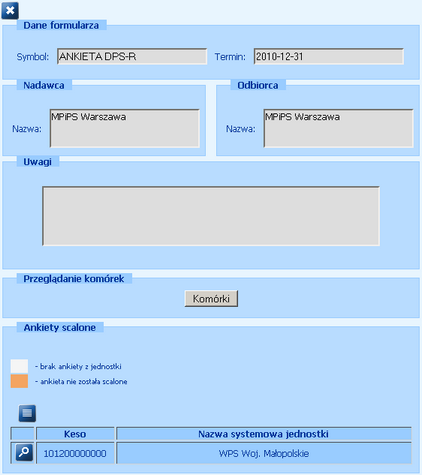 Dane formularza

Symbol: ANKIETA DPS-R

Termin: 2010-12-31

Nadawca

Nazwa: MPiPS Warszawa

Odbiorca

Nazwa: MPiPS Warszawa

Uwagi

Przeglądanie komórek

Komórki

Ankiety scalone

- brak ankiety z jednostki

- ankieta nie została scalone

|  | Keso | Nazwa systemowa jednostki |
|---|---|---|
|  | 101200000000 | WPS Woj. Małopolskie |